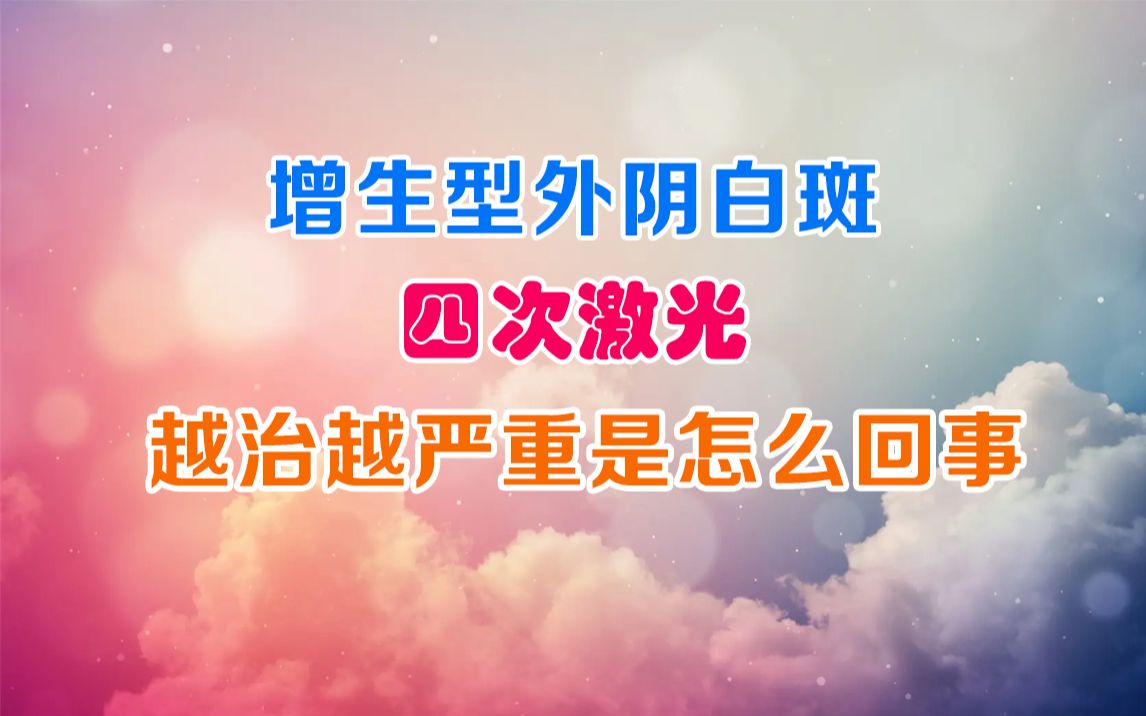 增生型外阴白斑

四次激光

越治越严重是怎么回事